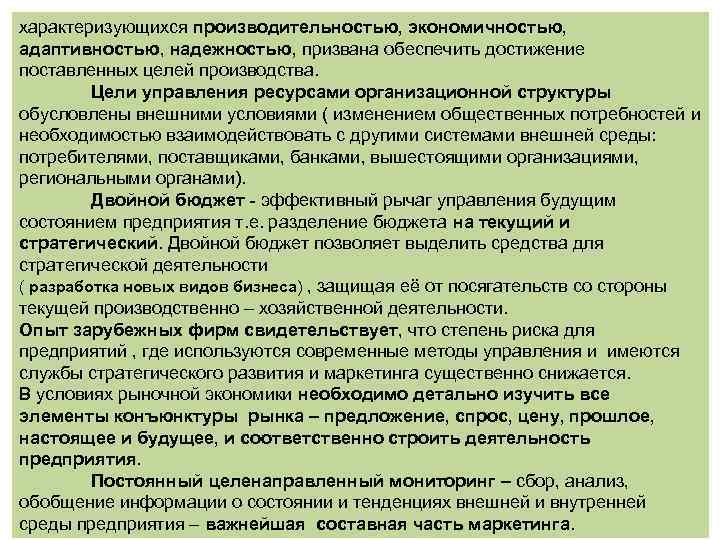 характеризующихся производительностью, экономичностью, адаптивностью, надежностью, призвана обеспечить достижение поставленных целей производства.

Цели управления ресурсами организационной структуры обусловлены внешними условиями ( изменением общественных потребностей и необходимостью взаимодействовать с другими системами внешней среды: потребителями, поставщиками, банками, вышестоящими организациями, региональными органами).

Двойной бюджет - эффективный рычаг управления будущим состоянием предприятия т.е. разделение бюджета на текущий и стратегический. Двойной бюджет позволяет выделить средства для стратегической деятельности ( разработка новых видов бизнеса) , защищая её от посягательств со стороны текущей производственно – хозяйственной деятельности.

Опыт зарубежных фирм свидетельствует, что степень риска для предприятий , где используются современные методы управления и имеются службы стратегического развития и маркетинга существенно снижается.

В условиях рыночной экономики необходимо детально изучить все элементы конъюнктуры рынка – предложение, спрос, цену, прошлое, настоящее и будущее, и соответственно строить деятельность предприятия.

Постоянный целенаправленный мониторинг – сбор, анализ, обобщение информации о состоянии и тенденциях внешней и внутренней среды предприятия – важнейшая составная часть маркетинга.